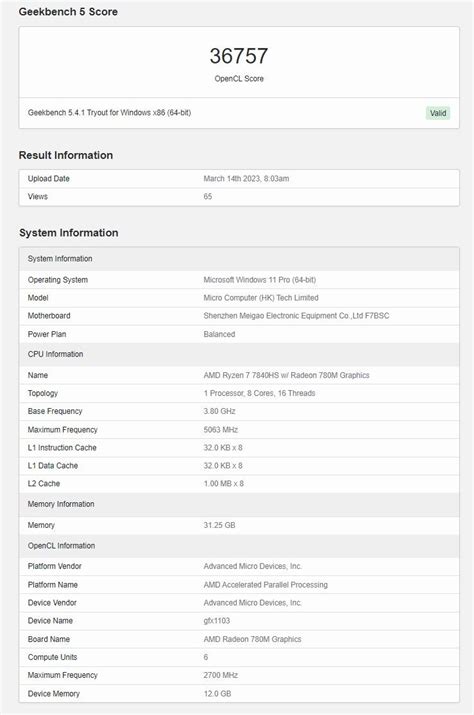 Geekbench 5 Score

36757
OpenCL Score

Geekbench 5.4.1 Tryout for Windows x86 (64-bit)
Valid

Result Information

| Upload Date | March 14th 2023, 8:03am |
|---|---|
| Views | 65 |

System Information

| System Information | |
|---|---|
| Operating System | Microsoft Windows 11 Pro (64-bit) |
| Model | Micro Computer (HK) Tech Limited |
| Motherboard | Shenzhen Meigao Electronic Equipment Co.,Ltd F7BSC |
| Power Plan | Balanced |
| CPU Information | |
| Name | AMD Ryzen 7 7840HS w/ Radeon 780M Graphics |
| Topology | 1 Processor, 8 Cores, 16 Threads |
| Base Frequency | 3.80 GHz |
| Maximum Frequency | 5063 MHz |
| L1 Instruction Cache | 32.0 KB x 8 |
| L1 Data Cache | 32.0 KB x 8 |
| L2 Cache | 1.00 MB x 8 |
| Memory Information | |
| Memory | 31.25 GB |
| OpenCL Information | |
| Platform Vendor | Advanced Micro Devices, Inc. |
| Platform Name | AMD Accelerated Parallel Processing |
| Device Vendor | Advanced Micro Devices, Inc. |
| Device Name | gfx1103 |
| Board Name | AMD Radeon 780M Graphics |
| Compute Units | 6 |
| Maximum Frequency | 2700 MHz |
| Device Memory | 12.0 GB |